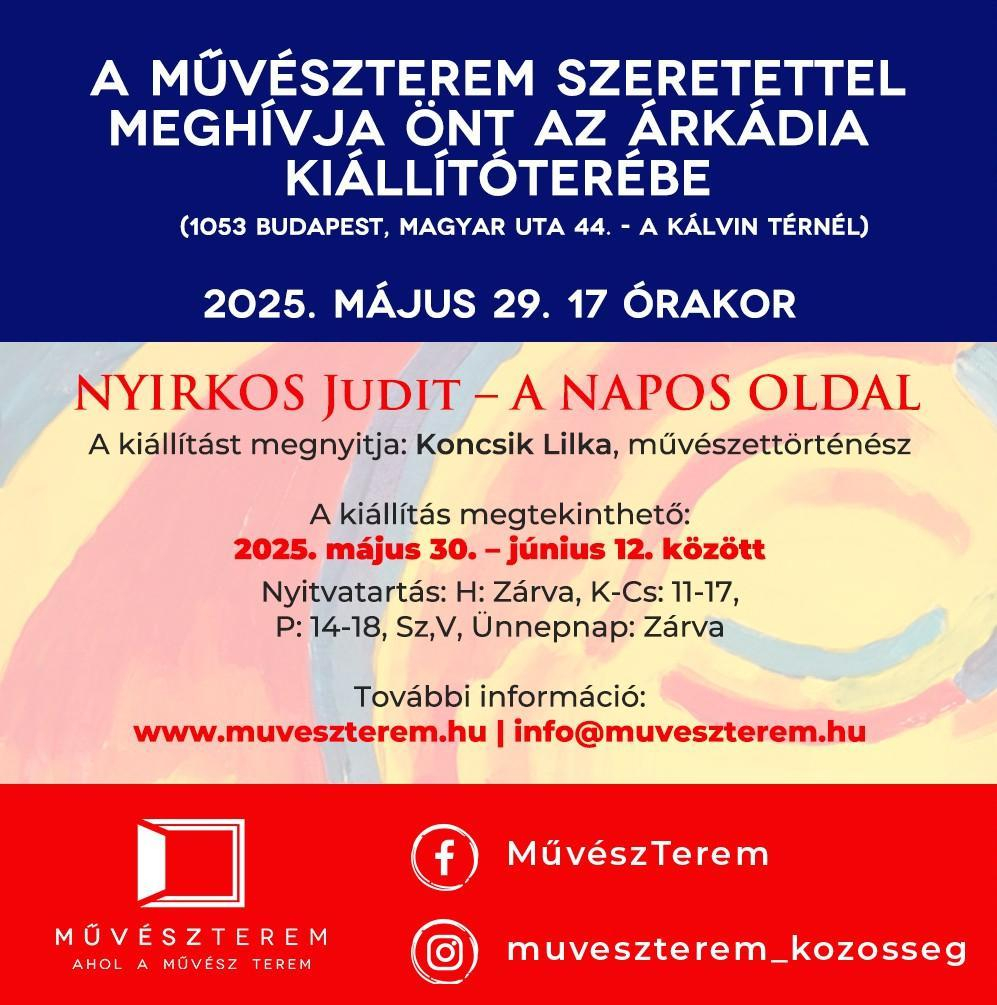 A MŰVÉSZTEREM SZERETETTEL MEGHÍVJA ÖNT AZ ÁRKÁDIA KIÁLLÍTÓTERÉBE
(1053 BUDAPEST, MAGYAR UTA 44. - A KÁLVIN TÉRNÉL)

2025. MÁJUS 29. 17 ÓRAKOR

NYIRKOS Judit – A NAPOS OLDAL
A kiállítást megnyitja: Koncsik Lilka, művészettörténész

A kiállítás megtekinthető:
2025. május 30. – június 12. között
Nyitvatartás: H: Zárva, K-Cs: 11-17, P: 14-18, Sz,V, Ünnepnap: Zárva

További információ:
www.muveszterem.hu | info@muveszterem.hu

MŰVÉSZTEREM
AHOL A MŰVÉSZ TEREM

MűvészTerem

muveszterem_kozosseg